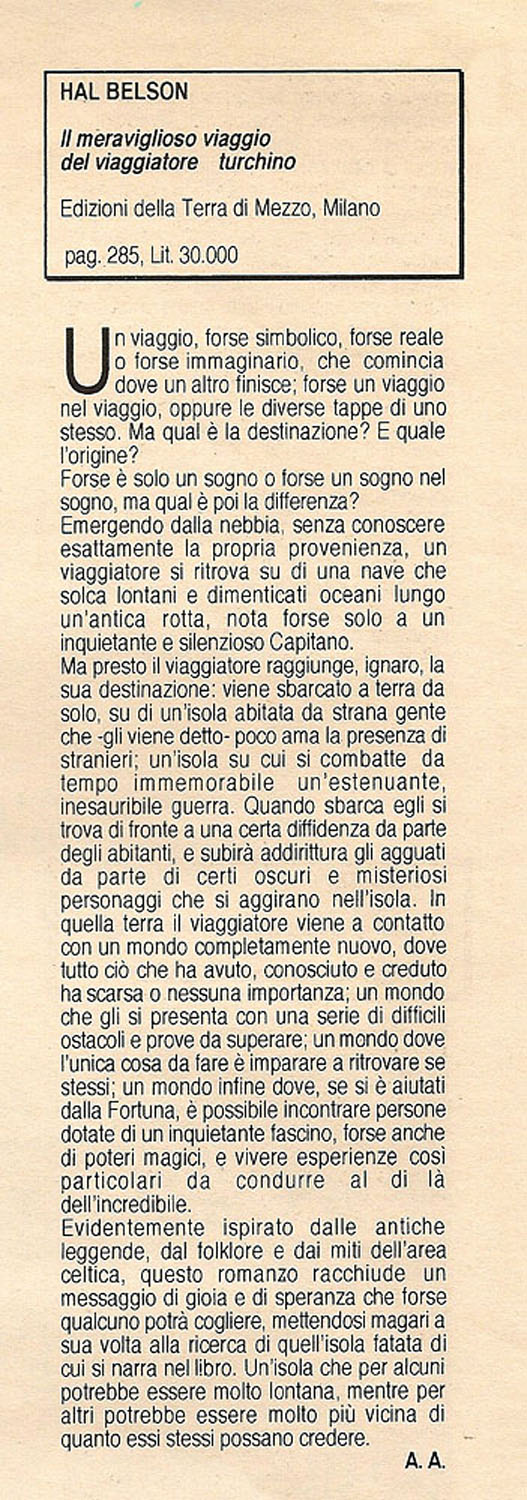 HAL BELSON

Il meraviglioso viaggio del viaggiatore turchino

Edizioni della Terra di Mezzo, Milano

pag. 285, Lit. 30.000

Un viaggio, forse simbolico, forse reale o forse immaginario, che comincia dove un altro finisce; forse un viaggio nel viaggio, oppure le diverse tappe di uno stesso. Ma qual è la destinazione? E quale l'origine?
Forse è solo un sogno o forse un sogno nel sogno, ma qual è poi la differenza?
Emergendo dalla nebbia, senza conoscere esattamente la propria provenienza, un viaggiatore si ritrova su di una nave che solca lontani e dimenticati oceani lungo un'antica rotta, nota forse solo a un inquietante e silenzioso Capitano.
Ma presto il viaggiatore raggiunge, ignaro, la sua destinazione: viene sbarcato a terra da solo, su di un'isola abitata da strana gente che -gli viene detto- poco ama la presenza di stranieri; un'isola su cui si combatte da tempo immemorabile un'estenuante, inesauribile guerra. Quando sbarca egli si trova di fronte a una certa diffidenza da parte degli abitanti, e subirà addirittura gli agguati da parte di certi oscuri e misteriosi personaggi che si aggirano nell'isola. In quella terra il viaggiatore viene a contatto con un mondo completamente nuovo, dove tutto ciò che ha avuto, conosciuto e creduto ha scarsa o nessuna importanza; un mondo che gli si presenta con una serie di difficili ostacoli e prove da superare; un mondo dove l'unica cosa da fare è imparare a ritrovare se stessi; un mondo infine dove, se si è aiutati dalla Fortuna, è possibile incontrare persone dotate di un inquietante fascino, forse anche di poteri magici, e vivere esperienze così particolari da condurre al di là dell'incredibile.
Evidentemente ispirato dalle antiche leggende, dal folklore e dai miti dell'area celtica, questo romanzo racchiude un messaggio di gioia e di speranza che forse qualcuno potrà cogliere, mettendosi magari a sua volta alla ricerca di quell'isola fatata di cui si narra nel libro. Un'isola che per alcuni potrebbe essere molto lontana, mentre per altri potrebbe essere molto più vicina di quanto essi stessi possano credere.

A. A.